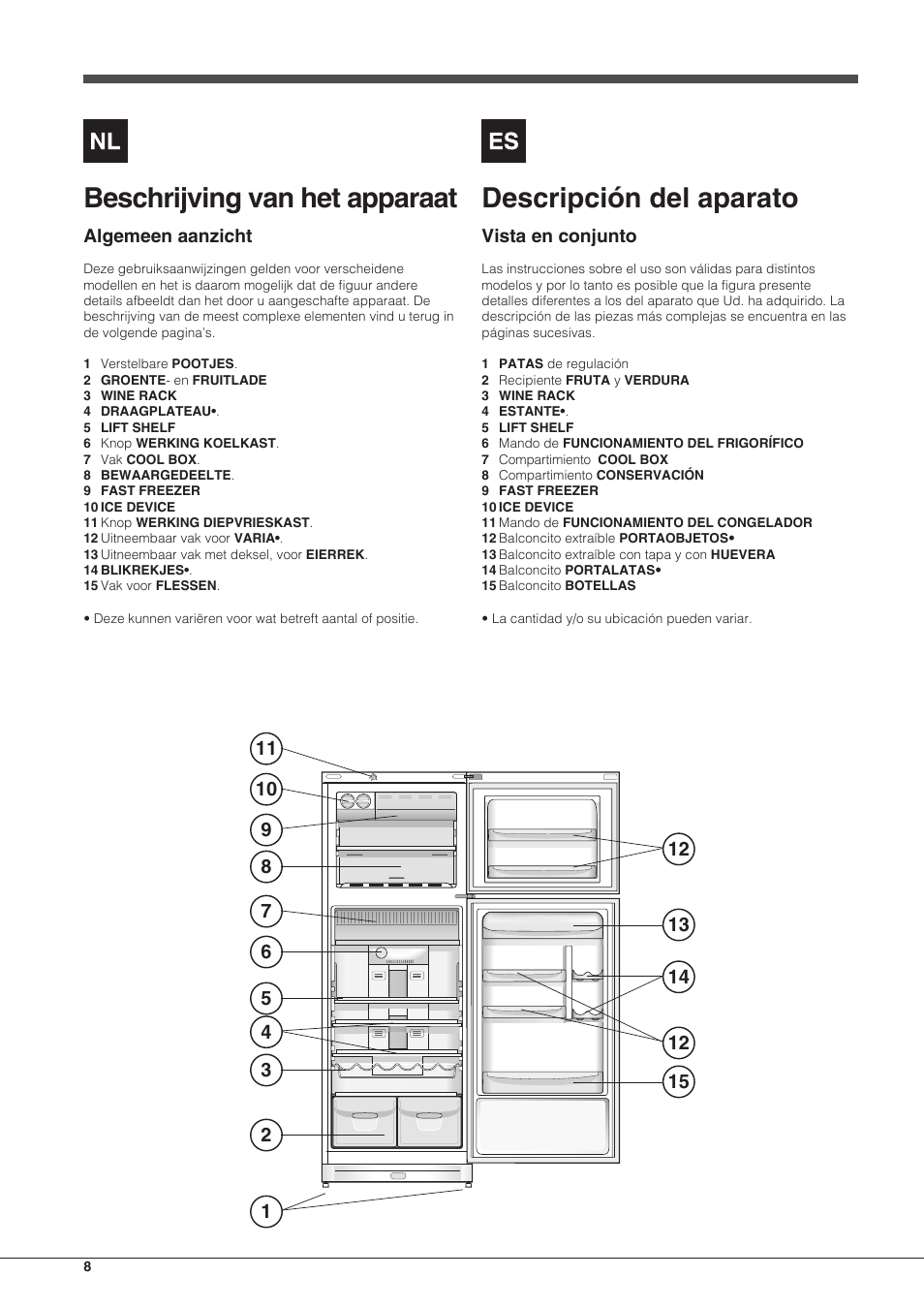 NL

Beschrijving van het apparaat

Algemeen aanzicht

Deze gebruiksaanwijzingen gelden voor verscheidene modellen en het is daarom mogelijk dat de figuur andere details afbeeldt dan het door u aangeschafte apparaat. De beschrijving van de meest complexe elementen vind u terug in de volgende pagina's.

1 Verstelbare POOTJES.
2 GROENTE- en FRUITLADE
3 WINE RACK
4 DRAAGPLATEAU•.
5 LIFT SHELF
6 Knop WERKING KOELKAST.
7 Vak COOL BOX.
8 BEWAARGEDEELTE.
9 FAST FREEZER
10 ICE DEVICE
11 Knop WERKING DIEPVRIESKAST.
12 Uitneembaar vak voor VARIA•.
13 Uitneembaar vak met deksel, voor EIERREK.
14 BLIKREKJES•.
15 Vak voor FLESSEN.

• Deze kunnen variëren voor wat betreft aantal of positie.

ES

Descripción del aparato

Vista en conjunto

Las instrucciones sobre el uso son válidas para distintos modelos y por lo tanto es posible que la figura presente detalles diferentes a los del aparato que Ud. ha adquirido. La descripción de las piezas más complejas se encuentra en las páginas sucesivas.

1 PATAS de regulación
2 Recipiente FRUTA y VERDURA
3 WINE RACK
4 ESTANTE•.
5 LIFT SHELF
6 Mando de FUNCIONAMIENTO DEL FRIGORÍFICO
7 Compartimiento COOL BOX
8 Compartimiento CONSERVACIÓN
9 FAST FREEZER
10 ICE DEVICE
11 Mando de FUNCIONAMIENTO DEL CONGELADOR
12 Balconcito extraíble PORTAOBJETOS•
13 Balconcito extraíble con tapa y con HUEVERA
14 Balconcito PORTALATAS•
15 Balconcito BOTELLAS

• La cantidad y/o su ubicación pueden variar.

11
10
9
8
7
6
5
4
3
2
1
12
13
14
12
15

8